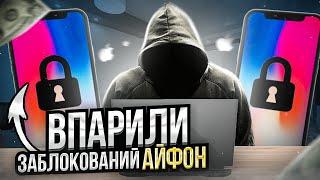 ВПАРИЛИ
ЗАБЛОКОВАНИЙ АЙФОН